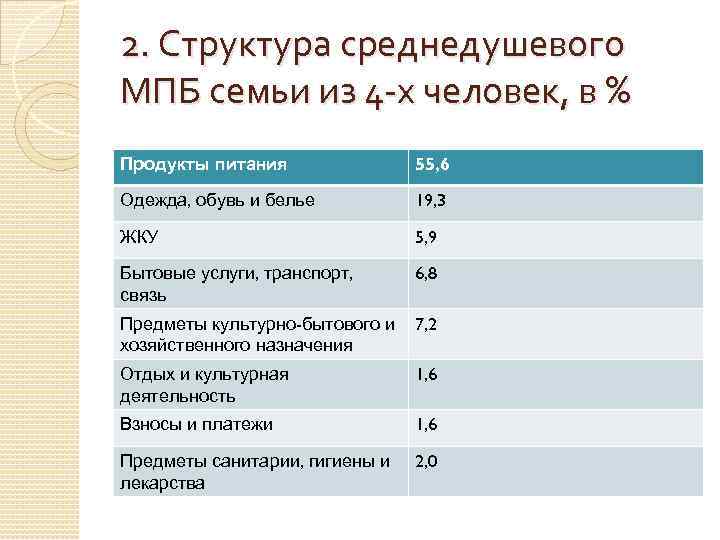 2. Структура среднедушевого МПБ семьи из 4-х человек, в %

| Продукты питания | 55,6 |
|---|---|
| Одежда, обувь и белье | 19,3 |
| ЖКУ | 5,9 |
| Бытовые услуги, транспорт, связь | 6,8 |
| Предметы культурно-бытового и хозяйственного назначения | 7,2 |
| Отдых и культурная деятельность | 1,6 |
| Взносы и платежи | 1,6 |
| Предметы санитарии, гигиены и лекарства | 2,0 |